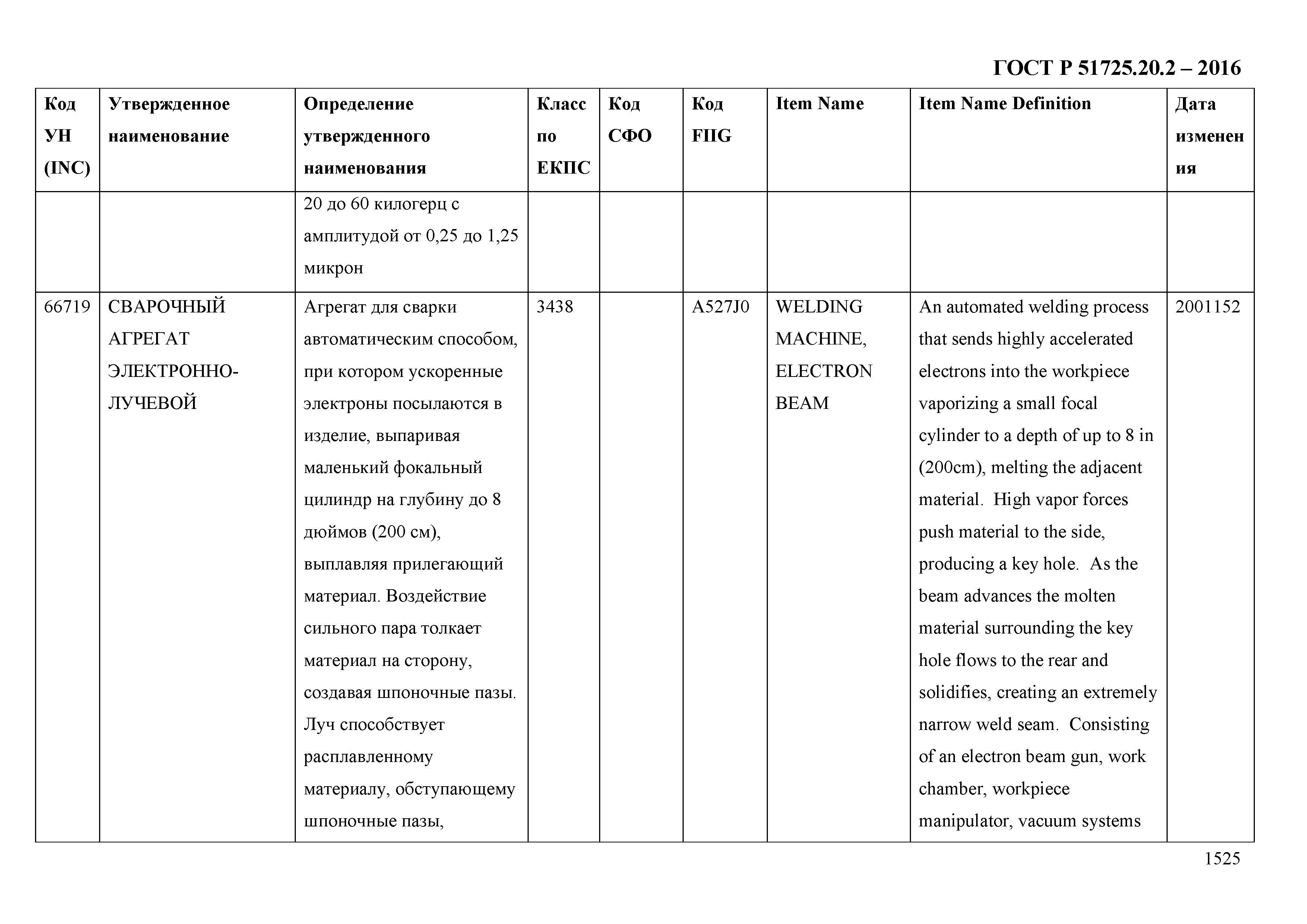 ГОСТ Р 51725.20.2 – 2016

| Код УН (INC) | Утвержденное наименование | Определение утвержденного наименования | Класс по ЕКПС | Код СФО | Код FIIG | Item Name | Item Name Definition | Дата изменения |
|---|---|---|---|---|---|---|---|---|
| | | 20 до 60 килогерц с амплитудой от 0,25 до 1,25 микрон | | | | | | |
| 66719 | СВАРОЧНЫЙ АГРЕГАТ ЭЛЕКТРОННО-ЛУЧЕВОЙ | Агрегат для сварки автоматическим способом, при котором ускоренные электроны посылаются в изделие, выпаривая маленький фокальный цилиндр на глубину до 8 дюймов (200 см), выплавляя прилегающий материал. Воздействие сильного пара толкает материал на сторону, создавая шпоночные пазы. Луч способствует расплавленному материалу, обступающему шпоночные пазы, | 3438 | | A527J0 | WELDING MACHINE, ELECTRON BEAM | An automated welding process that sends highly accelerated electrons into the workpiece vaporizing a small focal cylinder to a depth of up to 8 in (200cm), melting the adjacent material. High vapor forces push material to the side, producing a key hole. As the beam advances the molten material surrounding the key hole flows to the rear and solidifies, creating an extremely narrow weld seam. Consisting of an electron beam gun, work chamber, workpiece manipulator, vacuum systems | 2001152 |

1525